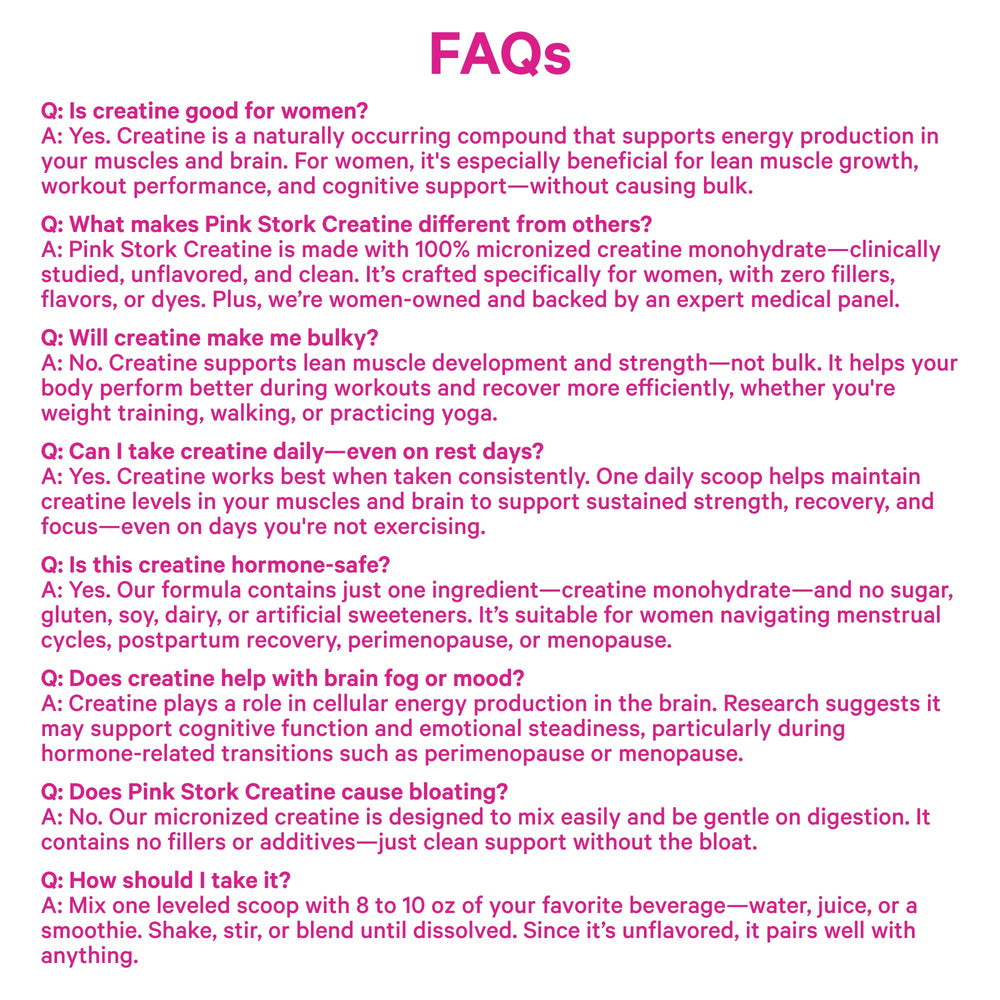 FAQs

Q: Is creatine good for women?
A: Yes. Creatine is a naturally occurring compound that supports energy production in your muscles and brain. For women, it's especially beneficial for lean muscle growth, workout performance, and cognitive support—without causing bulk.

Q: What makes Pink Stork Creatine different from others?
A: Pink Stork Creatine is made with 100% micronized creatine monohydrate—clinically studied, unflavored, and clean. It's crafted specifically for women, with zero fillers, flavors, or dyes. Plus, we're women-owned and backed by an expert medical panel.

Q: Will creatine make me bulky?
A: No. Creatine supports lean muscle development and strength—not bulk. It helps your body perform better during workouts and recover more efficiently, whether you're weight training, walking, or practicing yoga.

Q: Can I take creatine daily—even on rest days?
A: Yes. Creatine works best when taken consistently. One daily scoop helps maintain creatine levels in your muscles and brain to support sustained strength, recovery, and focus—even on days you're not exercising.

Q: Is this creatine hormone-safe?
A: Yes. Our formula contains just one ingredient—creatine monohydrate—and no sugar, gluten, soy, dairy, or artificial sweeteners. It's suitable for women navigating menstrual cycles, postpartum recovery, perimenopause, or menopause.

Q: Does creatine help with brain fog or mood?
A: Creatine plays a role in cellular energy production in the brain. Research suggests it may support cognitive function and emotional steadiness, particularly during hormone-related transitions such as perimenopause or menopause.

Q: Does Pink Stork Creatine cause bloating?
A: No. Our micronized creatine is designed to mix easily and be gentle on digestion. It contains no fillers or additives—just clean support without the bloat.

Q: How should I take it?
A: Mix one leveled scoop with 8 to 10 oz of your favorite beverage—water, juice, or a smoothie. Shake, stir, or blend until dissolved. Since it's unflavored, it pairs well with anything.